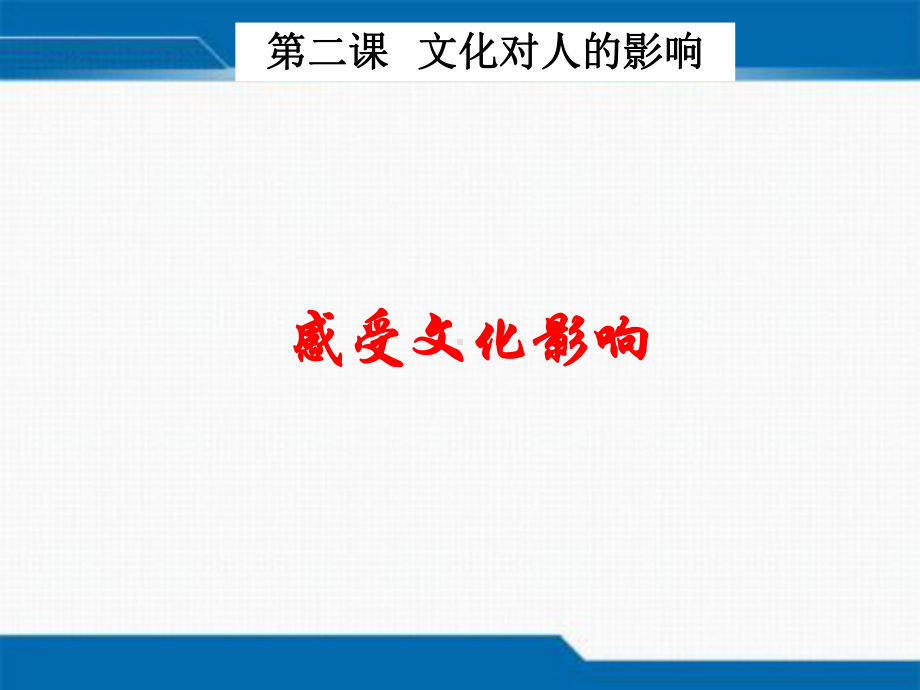 第二课 文化对人的影响

感受文化影响